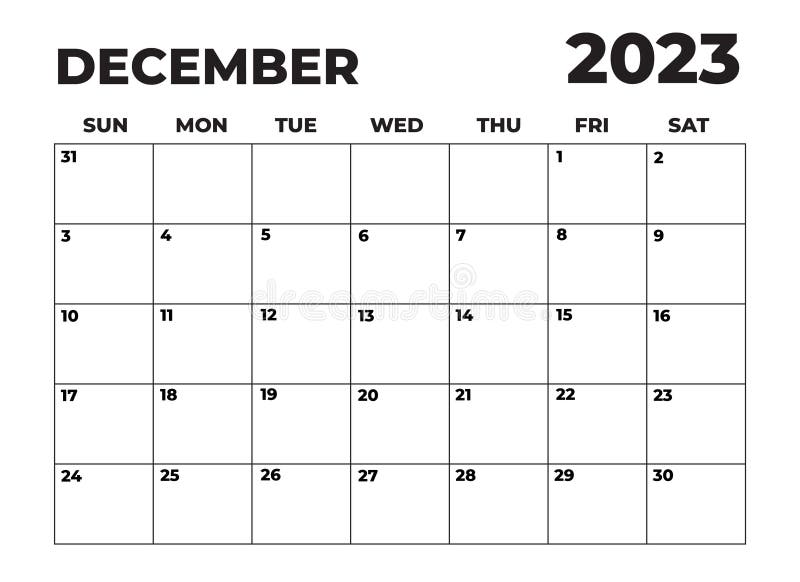 DECEMBER 2023

| SUN | MON | TUE | WED | THU | FRI | SAT |
|---|---|---|---|---|---|---|
| 31 | | | | | 1 | 2 |
| 3 | 4 | 5 | 6 | 7 | 8 | 9 |
| 10 | 11 | 12 | 13 | 14 | 15 | 16 |
| 17 | 18 | 19 | 20 | 21 | 22 | 23 |
| 24 | 25 | 26 | 27 | 28 | 29 | 30 |

dreamstime